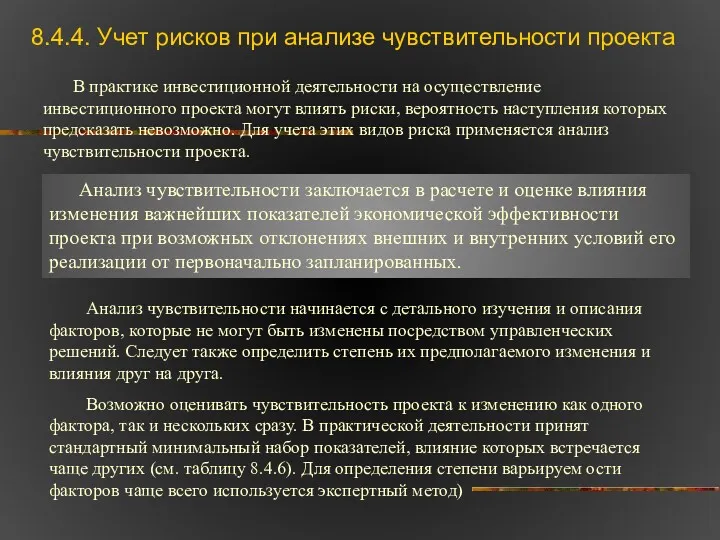 8.4.4. Учет рисков при анализе чувствительности проекта

В практике инвестиционной деятельности на осуществление инвестиционного проекта могут влиять риски, вероятность наступления которых предсказать невозможно. Для учета этих видов риска применяется анализ чувствительности проекта.

Анализ чувствительности заключается в расчете и оценке влияния изменения важнейших показателей экономической эффективности проекта при возможных отклонениях внешних и внутренних условий его реализации от первоначально запланированных.

Анализ чувствительности начинается с детального изучения и описания факторов, которые не могут быть изменены посредством управленческих решений. Следует также определить степень их предполагаемого изменения и влияния друг на друга.

Возможно оценивать чувствительность проекта к изменению как одного фактора, так и нескольких сразу. В практической деятельности принят стандартный минимальный набор показателей, влияние которых встречается чаще других (см. таблицу 8.4.6). Для определения степени варьируем ости факторов чаще всего используется экспертный метод)